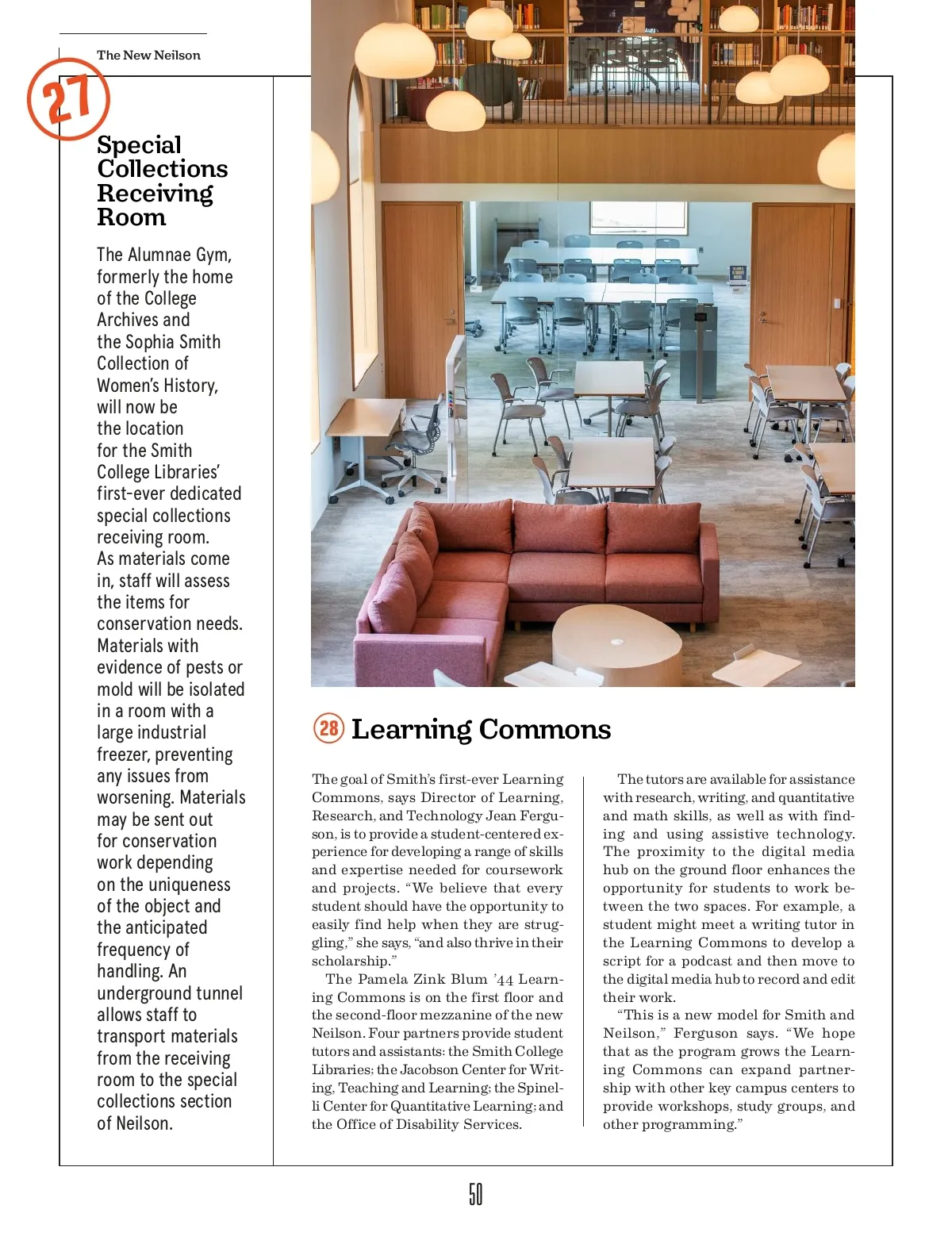 The New Neilson

27

Special Collections Receiving Room

The Alumnae Gym, formerly the home of the College Archives and the Sophia Smith Collection of Women's History, will now be the location for the Smith College Libraries' first-ever dedicated special collections receiving room. As materials come in, staff will assess the items for conservation needs. Materials with evidence of pests or mold will be isolated in a room with a large industrial freezer, preventing any issues from worsening. Materials may be sent out for conservation work depending on the uniqueness of the object and the anticipated frequency of handling. An underground tunnel allows staff to transport materials from the receiving room to the special collections section of Neilson.

28 Learning Commons

The goal of Smith's first-ever Learning Commons, says Director of Learning, Research, and Technology Jean Ferguson, is to provide a student-centered experience for developing a range of skills and expertise needed for coursework and projects. "We believe that every student should have the opportunity to easily find help when they are struggling," she says, "and also thrive in their scholarship."

The Pamela Zink Blum '44 Learning Commons is on the first floor and the second-floor mezzanine of the new Neilson. Four partners provide student tutors and assistants: the Smith College Libraries; the Jacobson Center for Writing, Teaching and Learning; the Spinelli Center for Quantitative Learning; and the Office of Disability Services.

The tutors are available for assistance with research, writing, and quantitative and math skills, as well as with finding and using assistive technology. The proximity to the digital media hub on the ground floor enhances the opportunity for students to work between the two spaces. For example, a student might meet a writing tutor in the Learning Commons to develop a script for a podcast and then move to the digital media hub to record and edit their work.

"This is a new model for Smith and Neilson," Ferguson says. "We hope that as the program grows the Learning Commons can expand partnership with other key campus centers to provide workshops, study groups, and other programming."

50